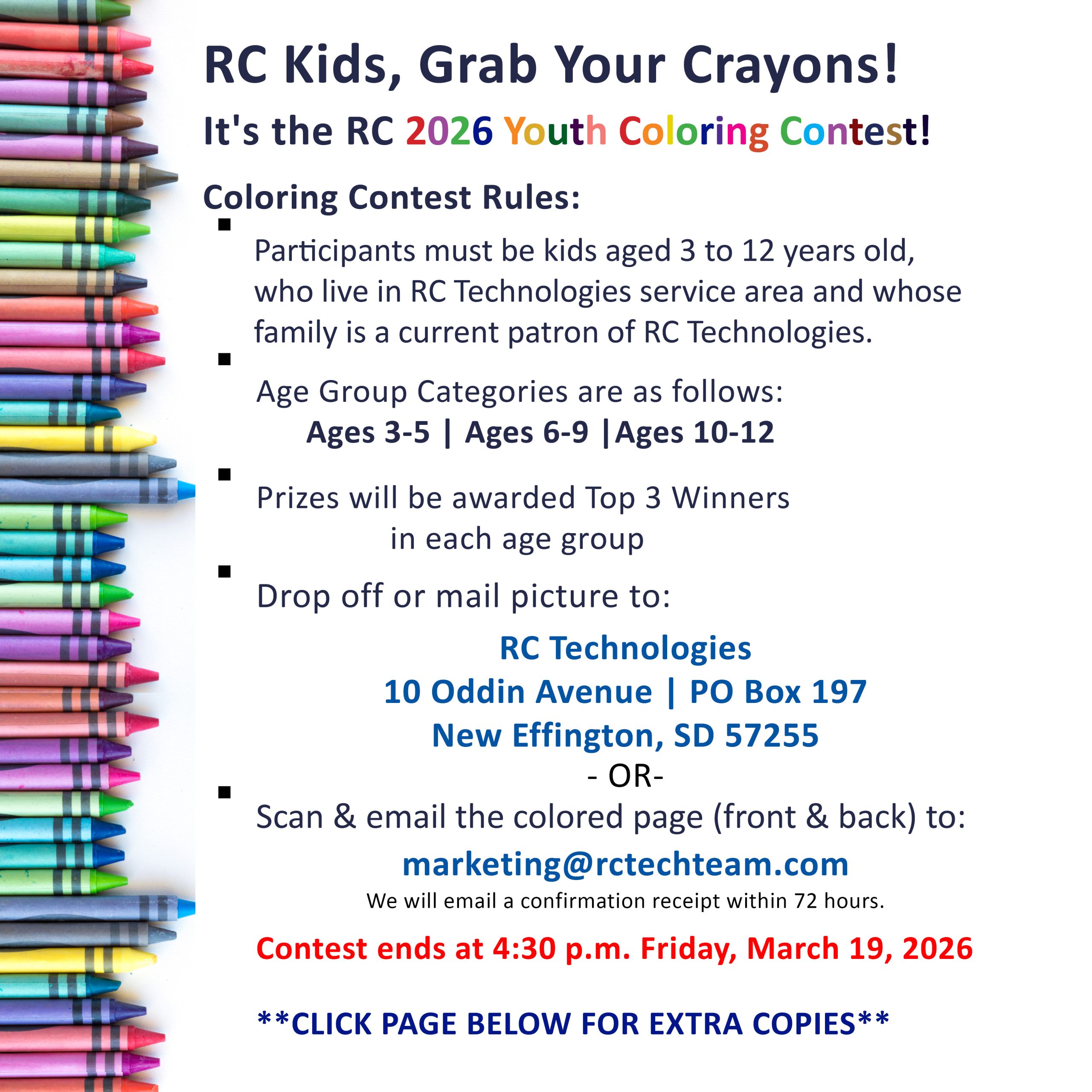 RC Kids, Grab Your Crayons!

It's the RC 2026 Youth Coloring Contest!

Coloring Contest Rules:

▪ Participants must be kids aged 3 to 12 years old, who live in RC Technologies service area and whose family is a current patron of RC Technologies.

▪ Age Group Categories are as follows:
Ages 3-5 | Ages 6-9 |Ages 10-12

▪ Prizes will be awarded Top 3 Winners in each age group

▪ Drop off or mail picture to:

RC Technologies
10 Oddin Avenue | PO Box 197
New Effington, SD 57255
- OR-

▪ Scan & email the colored page (front & back) to:
marketing@rctechteam.com
We will email a confirmation receipt within 72 hours.

Contest ends at 4:30 p.m. Friday, March 19, 2026

**CLICK PAGE BELOW FOR EXTRA COPIES**